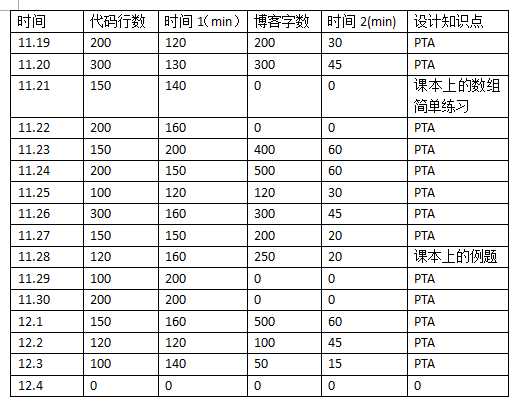 | 时间 | 代码行数 | 时间 1（min） | 博客字数 | 时间 2(min) | 设计知识点 |
|---|---|---|---|---|---|
| 11.19 | 200 | 120 | 200 | 30 | PTA |
| 11.20 | 300 | 130 | 300 | 45 | PTA |
| 11.21 | 150 | 140 | 0 | 0 | 课本上的数组简单练习 |
| 11.22 | 200 | 160 | 0 | 0 | PTA |
| 11.23 | 150 | 200 | 400 | 60 | PTA |
| 11.24 | 200 | 150 | 500 | 60 | PTA |
| 11.25 | 100 | 120 | 120 | 30 | PTA |
| 11.26 | 300 | 160 | 300 | 45 | PTA |
| 11.27 | 150 | 150 | 200 | 20 | PTA |
| 11.28 | 120 | 160 | 250 | 20 | 课本上的例题 |
| 11.29 | 100 | 200 | 0 | 0 | PTA |
| 11.30 | 200 | 200 | 0 | 0 | PTA |
| 12.1 | 150 | 160 | 500 | 60 | PTA |
| 12.2 | 120 | 120 | 100 | 45 | PTA |
| 12.3 | 100 | 140 | 50 | 15 | PTA |
| 12.4 | 0 | 0 | 0 | 0 | 0 |